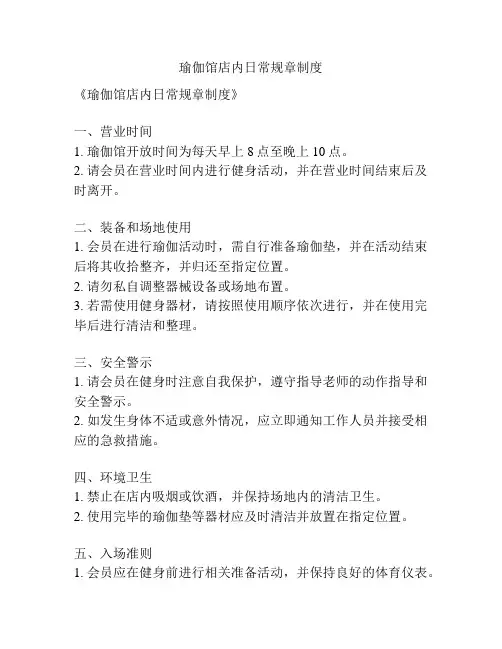 瑜伽馆店内日常规章制度

《瑜伽馆店内日常规章制度》

一、营业时间
1. 瑜伽馆开放时间为每天早上 8 点至晚上 10 点。
2. 请会员在营业时间内进行健身活动，并在营业时间结束后及时离开。

二、装备和场地使用
1. 会员在进行瑜伽活动时，需自行准备瑜伽垫，并在活动结束后将其收拾整齐，并归还至指定位置。
2. 请勿私自调整器械设备或场地布置。
3. 若需使用健身器材，请按照使用顺序依次进行，并在使用完毕后进行清洁和整理。

三、安全警示
1. 请会员在健身时注意自我保护，遵守指导老师的动作指导和安全警示。
2. 如发生身体不适或意外情况，应立即通知工作人员并接受相应的急救措施。

四、环境卫生
1. 禁止在店内吸烟或饮酒，并保持场地内的清洁卫生。
2. 使用完毕的瑜伽垫等器材应及时清洁并放置在指定位置。

五、入场准则
1. 会员应在健身前进行相关准备活动，并保持良好的体育仪表。